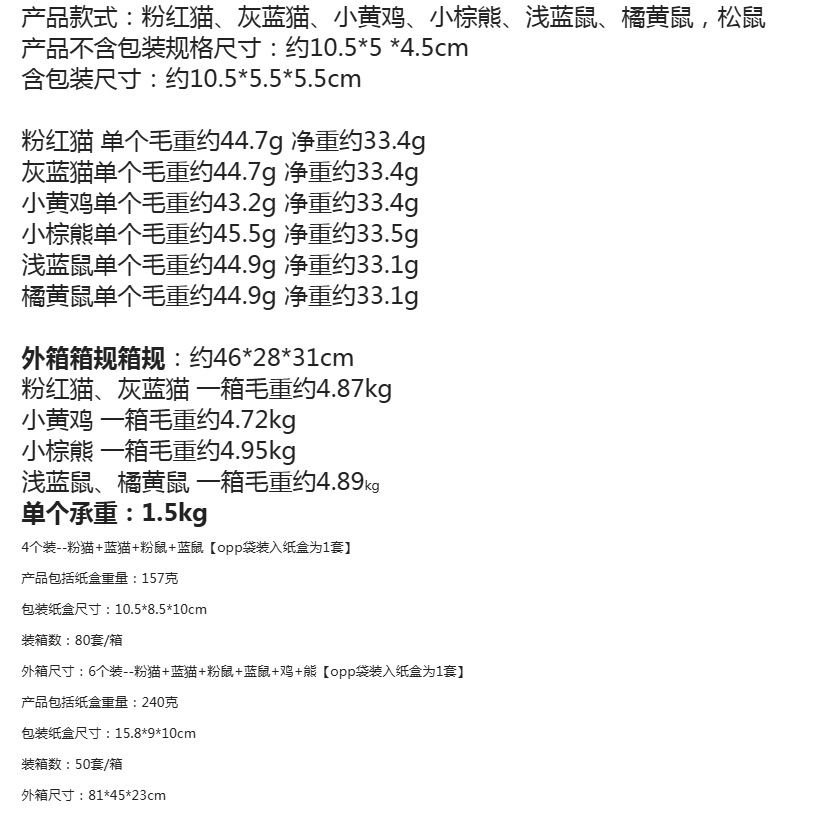 产品款式：粉红猫、灰蓝猫、小黄鸡、小棕熊、浅蓝鼠、橘黄鼠，松鼠
产品不含包装规格尺寸：约10.5*5 *4.5cm
含包装尺寸：约10.5*5.5*5.5cm

粉红猫 单个毛重约44.7g 净重约33.4g
灰蓝猫单个毛重约44.7g 净重约33.4g
小黄鸡单个毛重约43.2g 净重约33.4g
小棕熊单个毛重约45.5g 净重约33.5g
浅蓝鼠单个毛重约44.9g 净重约33.1g
橘黄鼠单个毛重约44.9g 净重约33.1g

外箱箱规箱规：约46*28*31cm
粉红猫、灰蓝猫 一箱毛重约4.87kg
小黄鸡 一箱毛重约4.72kg
小棕熊 一箱毛重约4.95kg
浅蓝鼠、橘黄鼠 一箱毛重约4.89kg
单个承重：1.5kg

4个装--粉猫+蓝猫+粉鼠+蓝鼠【opp袋装入纸盒为1套】

产品包括纸盒重量：157克

包装纸盒尺寸：10.5*8.5*10cm

装箱数：80套/箱

外箱尺寸：6个装--粉猫+蓝猫+粉鼠+蓝鼠+鸡+熊【opp袋装入纸盒为1套】

产品包括纸盒重量：240克

包装纸盒尺寸：15.8*9*10cm

装箱数：50套/箱

外箱尺寸：81*45*23cm